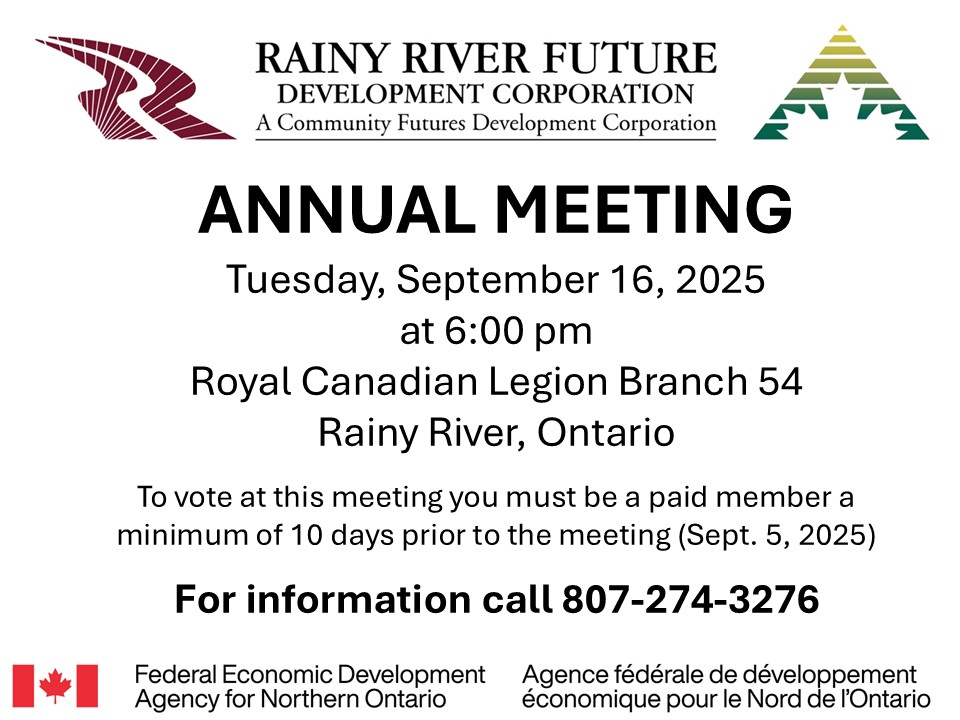 RAINY RIVER FUTURE
DEVELOPMENT CORPORATION
A Community Futures Development Corporation

ANNUAL MEETING

Tuesday, September 16, 2025
at 6:00 pm
Royal Canadian Legion Branch 54
Rainy River, Ontario

To vote at this meeting you must be a paid member a minimum of 10 days prior to the meeting (Sept. 5, 2025)

For information call 807-274-3276

Federal Economic Development Agency for Northern Ontario

Agence fédérale de développement économique pour le Nord de l'Ontario